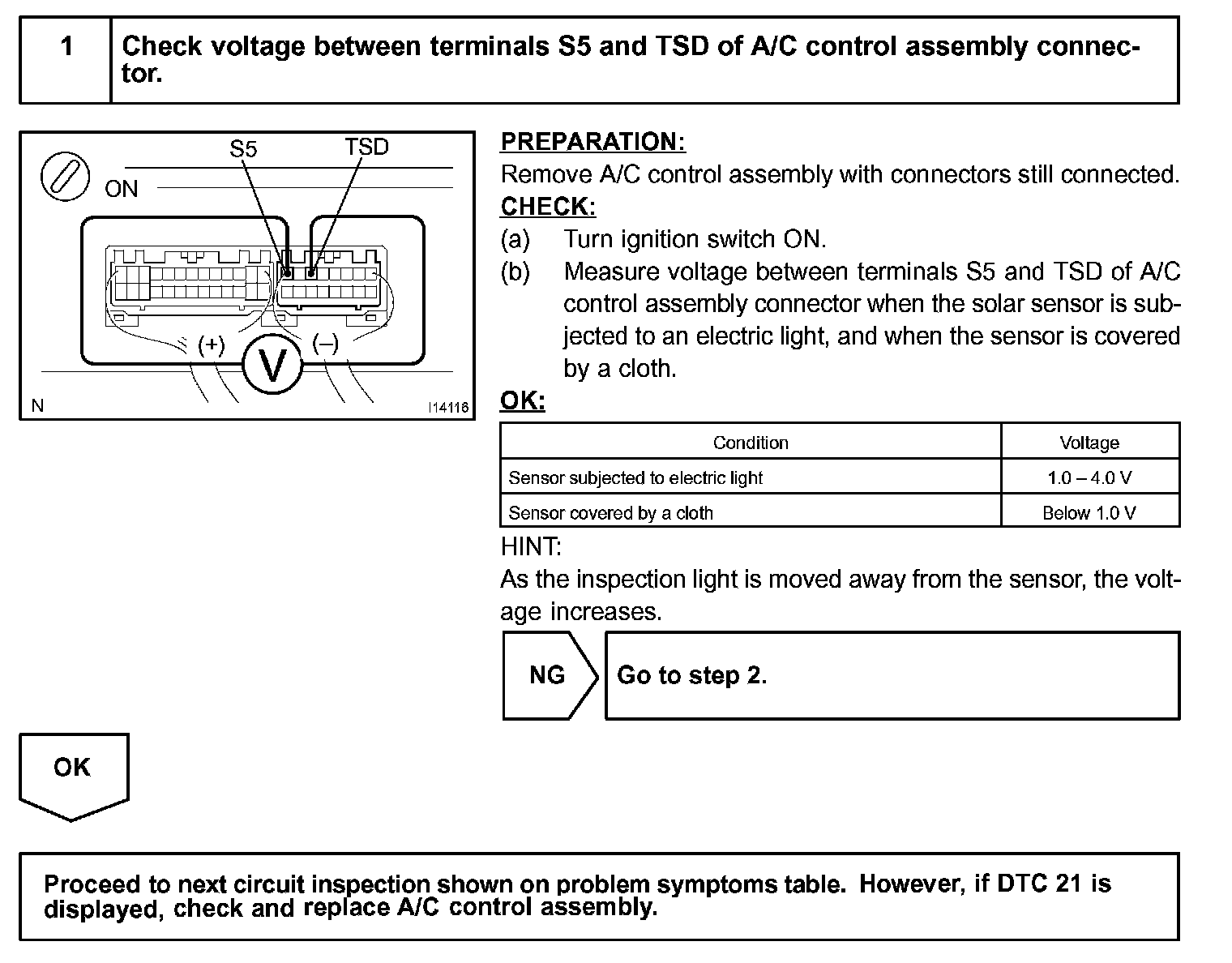 1 Check voltage between terminals S5 and TSD of A/C control assembly connector.

S5 TSD
ON
(+) V (–)
N I14116

PREPARATION:
Remove A/C control assembly with connectors still connected.
CHECK:
(a) Turn ignition switch ON.
(b) Measure voltage between terminals S5 and TSD of A/C control assembly connector when the solar sensor is subjected to an electric light, and when the sensor is covered by a cloth.
OK:

| Condition | Voltage |
|---|---|
| Sensor subjected to electric light | 1.0 – 4.0 V |
| Sensor covered by a cloth | Below 1.0 V |

HINT:
As the inspection light is moved away from the sensor, the voltage increases.

NG Go to step 2.

OK

Proceed to next circuit inspection shown on problem symptoms table. However, if DTC 21 is displayed, check and replace A/C control assembly.